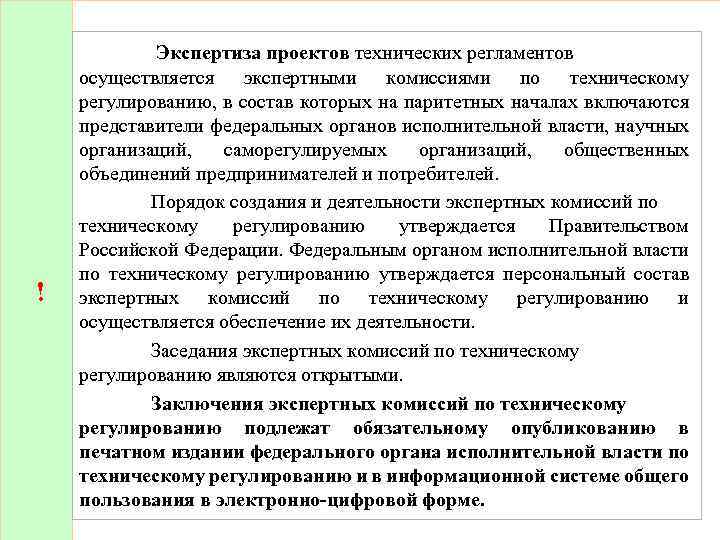 !

Экспертиза проектов технических регламентов осуществляется экспертными комиссиями по техническому регулированию, в состав которых на паритетных началах включаются представители федеральных органов исполнительной власти, научных организаций, саморегулируемых организаций, общественных объединений предпринимателей и потребителей.

Порядок создания и деятельности экспертных комиссий по техническому регулированию утверждается Правительством Российской Федерации. Федеральным органом исполнительной власти по техническому регулированию утверждается персональный состав экспертных комиссий по техническому регулированию и осуществляется обеспечение их деятельности.

Заседания экспертных комиссий по техническому регулированию являются открытыми.

Заключения экспертных комиссий по техническому регулированию подлежат обязательному опубликованию в печатном издании федерального органа исполнительной власти по техническому регулированию и в информационной системе общего пользования в электронно-цифровой форме.